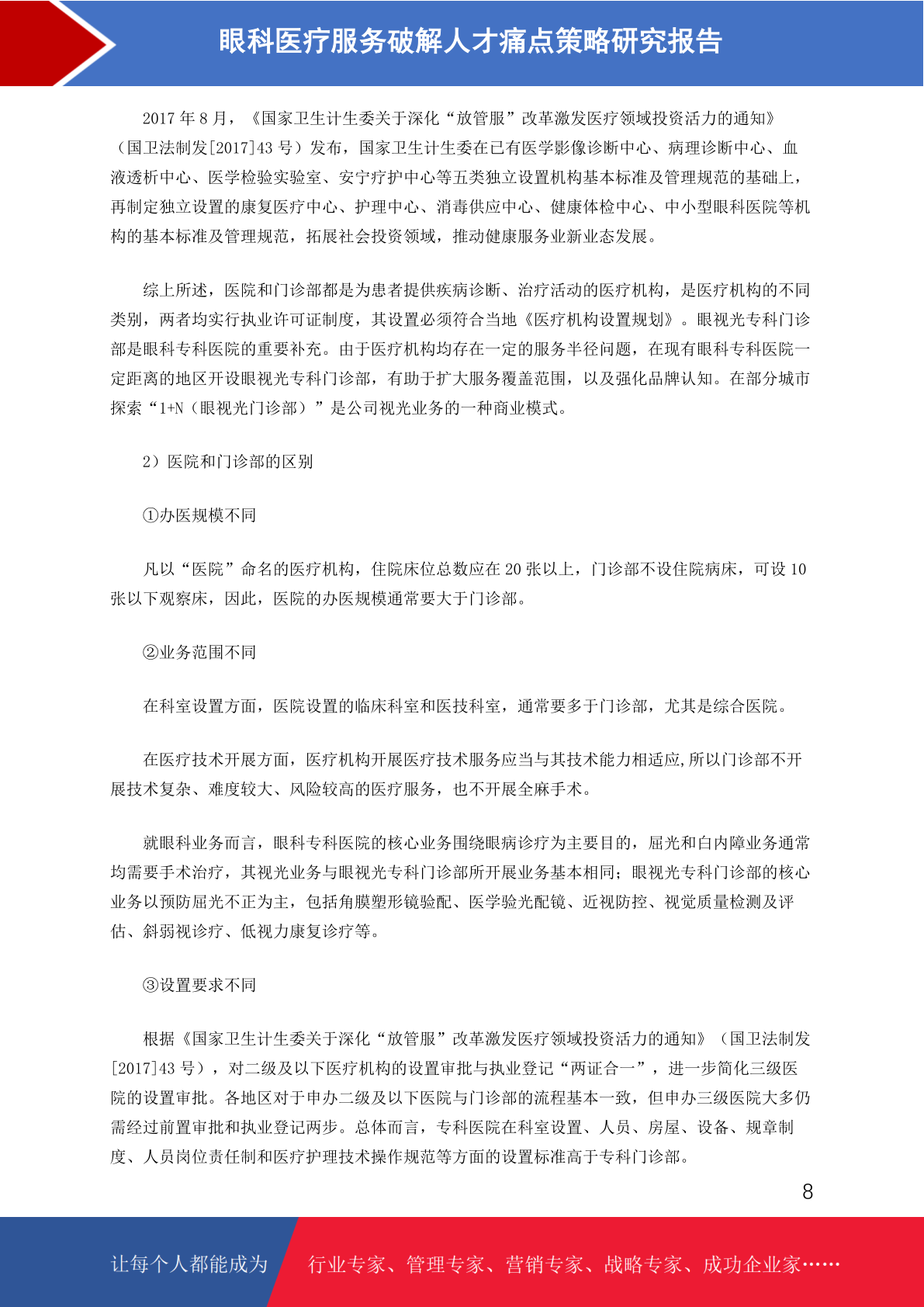 眼科医疗服务破解人才痛点策略研究报告

2017 年 8 月，《国家卫生计生委关于深化“放管服”改革激发医疗领域投资活力的通知》（国卫法制发[2017]43 号）发布，国家卫生计生委在已有医学影像诊断中心、病理诊断中心、血液透析中心、医学检验实验室、安宁疗护中心等五类独立设置机构基本标准及管理规范的基础上，再制定独立设置的康复医疗中心、护理中心、消毒供应中心、健康体检中心、中小型眼科医院等机构的基本标准及管理规范，拓展社会投资领域，推动健康服务业新业态发展。

综上所述，医院和门诊部都是为患者提供疾病诊断、治疗活动的医疗机构，是医疗机构的不同类别，两者均实行执业许可证制度，其设置必须符合当地《医疗机构设置规划》。眼视光专科门诊部是眼科专科医院的重要补充。由于医疗机构均存在一定的服务半径问题，在现有眼科专科医院一定距离的地区开设眼视光专科门诊部，有助于扩大服务覆盖范围，以及强化品牌认知。在部分城市探索“1+N（眼视光门诊部）”是公司视光业务的一种商业模式。

2）医院和门诊部的区别

①办医规模不同

凡以“医院”命名的医疗机构，住院床位总数应在 20 张以上，门诊部不设住院病床，可设 10 张以下观察床，因此，医院的办医规模通常要大于门诊部。

②业务范围不同

在科室设置方面，医院设置的临床科室和医技科室，通常要多于门诊部，尤其是综合医院。

在医疗技术开展方面，医疗机构开展医疗技术服务应当与其技术能力相适应,所以门诊部不开展技术复杂、难度较大、风险较高的医疗服务，也不开展全麻手术。

就眼科业务而言，眼科专科医院的核心业务围绕眼病诊疗为主要目的，屈光和白内障业务通常均需要手术治疗，其视光业务与眼视光专科门诊部所开展业务基本相同；眼视光专科门诊部的核心业务以预防屈光不正为主，包括角膜塑形镜验配、医学验光配镜、近视防控、视觉质量检测及评估、斜弱视诊疗、低视力康复诊疗等。

③设置要求不同

根据《国家卫生计生委关于深化“放管服”改革激发医疗领域投资活力的通知》（国卫法制发[2017]43 号），对二级及以下医疗机构的设置审批与执业登记“两证合一”，进一步简化三级医院的设置审批。各地区对于申办二级及以下医院与门诊部的流程基本一致，但申办三级医院大多仍需经过前置审批和执业登记两步。总体而言，专科医院在科室设置、人员、房屋、设备、规章制度、人员岗位责任制和医疗护理技术操作规范等方面的设置标准高于专科门诊部。

8

让每个人都能成为　行业专家、管理专家、营销专家、战略专家、成功企业家……